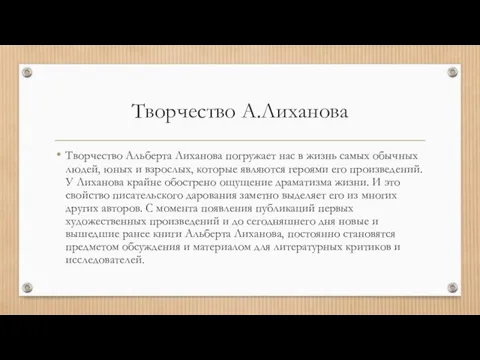 Творчество А.Лиханова

• Творчество Альберта Лиханова погружает нас в жизнь самых обычных людей, юных и взрослых, которые являются героями его произведений. У Лиханова крайне обострено ощущение драматизма жизни. И это свойство писательского дарования заметно выделяет его из многих других авторов. С момента появления публикаций первых художественных произведений и до сегодняшнего дня новые и вышедшие ранее книги Альберта Лиханова, постоянно становятся предметом обсуждения и материалом для литературных критиков и исследователей.